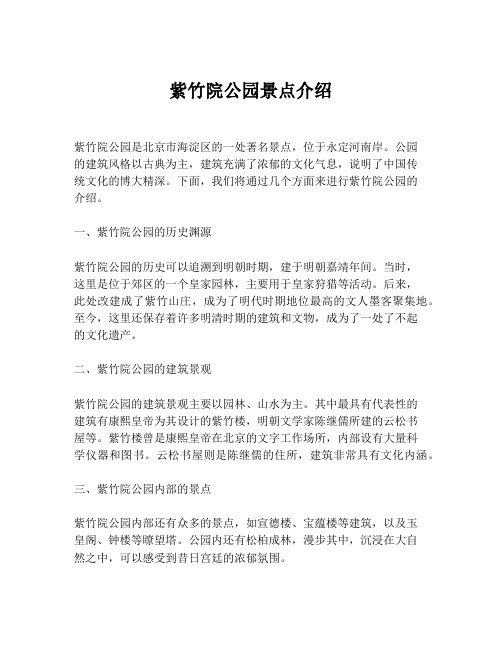 紫竹院公园景点介绍

紫竹院公园是北京市海淀区的一处著名景点，位于永定河南岸。公园的建筑风格以古典为主，建筑充满了浓郁的文化气息，说明了中国传统文化的博大精深。下面，我们将通过几个方面来进行紫竹院公园的介绍。

一、紫竹院公园的历史渊源

紫竹院公园的历史可以追溯到明朝时期，建于明朝嘉靖年间。当时，这里是位于郊区的一个皇家园林，主要用于皇家狩猎等活动。后来，此处改建成了紫竹山庄，成为了明代时期地位最高的文人墨客聚集地。至今，这里还保存着许多明清时期的建筑和文物，成为了一处了不起的文化遗产。

二、紫竹院公园的建筑景观

紫竹院公园的建筑景观主要以园林、山水为主。其中最具有代表性的建筑有康熙皇帝为其设计的紫竹楼，明朝文学家陈继儒所建的云松书屋等。紫竹楼曾是康熙皇帝在北京的文字工作场所，内部设有大量科学仪器和图书。云松书屋则是陈继儒的住所，建筑非常具有文化内涵。

三、紫竹院公园内部的景点

紫竹院公园内部还有众多的景点，如宣德楼、宝蕴楼等建筑，以及玉皇阁、钟楼等瞭望塔。公园内还有松柏成林，漫步其中，沉浸在大自然之中，可以感受到昔日宫廷的浓郁氛围。